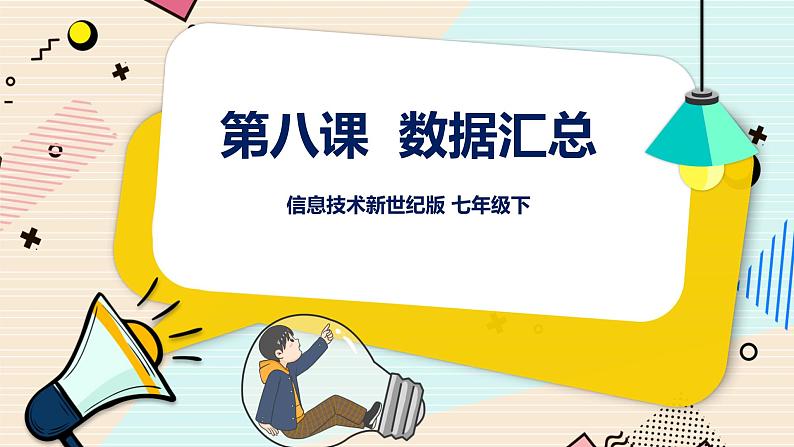 第八课  数据汇总

信息技术新世纪版 七年级下